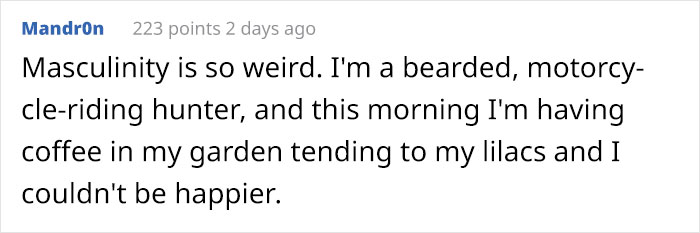 Mandr0n 223 points 2 days ago

Masculinity is so weird. I'm a bearded, motorcycle-riding hunter, and this morning I'm having coffee in my garden tending to my lilacs and I couldn't be happier.